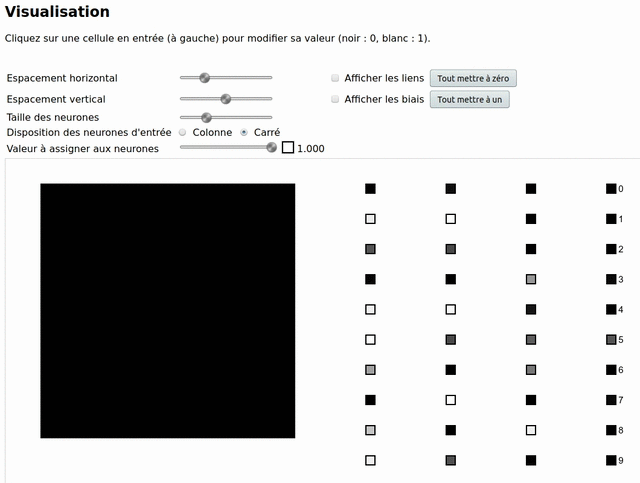 Visualisation

Cliquez sur une cellule en entrée (à gauche) pour modifier sa valeur (noir : 0, blanc : 1).

Espacement horizontal
Afficher les liens
Tout mettre à zéro
Espacement vertical
Afficher les biais
Tout mettre à un
Taille des neurones
Disposition des neurones d'entrée Colonne Carré
Valeur à assigner aux neurones 1.000

0
1
2
3
4
5
6
7
8
9